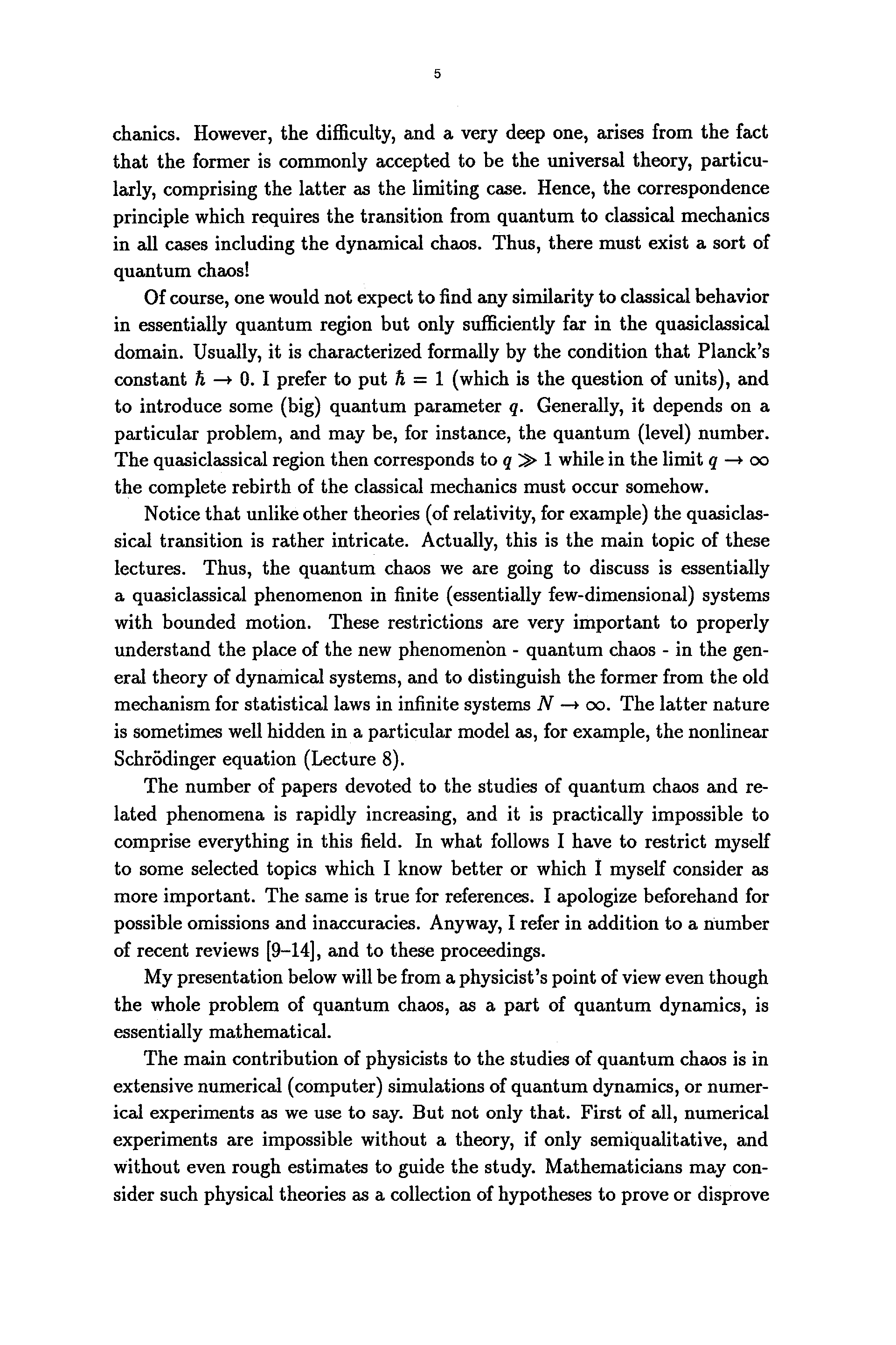 5

chanics. However, the difficulty, and a very deep one, arises from the fact that the former is commonly accepted to be the universal theory, particularly, comprising the latter as the limiting case. Hence, the correspondence principle which requires the transition from quantum to classical mechanics in all cases including the dynamical chaos. Thus, there must exist a sort of quantum chaos!

Of course, one would not expect to find any similarity to classical behavior in essentially quantum region but only sufficiently far in the quasiclassical domain. Usually, it is characterized formally by the condition that Planck's constant $\hbar \to 0$. I prefer to put $\hbar = 1$ (which is the question of units), and to introduce some (big) quantum parameter $q$. Generally, it depends on a particular problem, and may be, for instance, the quantum (level) number. The quasiclassical region then corresponds to $q \gg 1$ while in the limit $q \to \infty$ the complete rebirth of the classical mechanics must occur somehow.

Notice that unlike other theories (of relativity, for example) the quasiclassical transition is rather intricate. Actually, this is the main topic of these lectures. Thus, the quantum chaos we are going to discuss is essentially a quasiclassical phenomenon in finite (essentially few-dimensional) systems with bounded motion. These restrictions are very important to properly understand the place of the new phenomenon - quantum chaos - in the general theory of dynamical systems, and to distinguish the former from the old mechanism for statistical laws in infinite systems $N \to \infty$. The latter nature is sometimes well hidden in a particular model as, for example, the nonlinear Schrödinger equation (Lecture 8).

The number of papers devoted to the studies of quantum chaos and related phenomena is rapidly increasing, and it is practically impossible to comprise everything in this field. In what follows I have to restrict myself to some selected topics which I know better or which I myself consider as more important. The same is true for references. I apologize beforehand for possible omissions and inaccuracies. Anyway, I refer in addition to a number of recent reviews [9–14], and to these proceedings.

My presentation below will be from a physicist's point of view even though the whole problem of quantum chaos, as a part of quantum dynamics, is essentially mathematical.

The main contribution of physicists to the studies of quantum chaos is in extensive numerical (computer) simulations of quantum dynamics, or numerical experiments as we use to say. But not only that. First of all, numerical experiments are impossible without a theory, if only semiqualitative, and without even rough estimates to guide the study. Mathematicians may consider such physical theories as a collection of hypotheses to prove or disprove